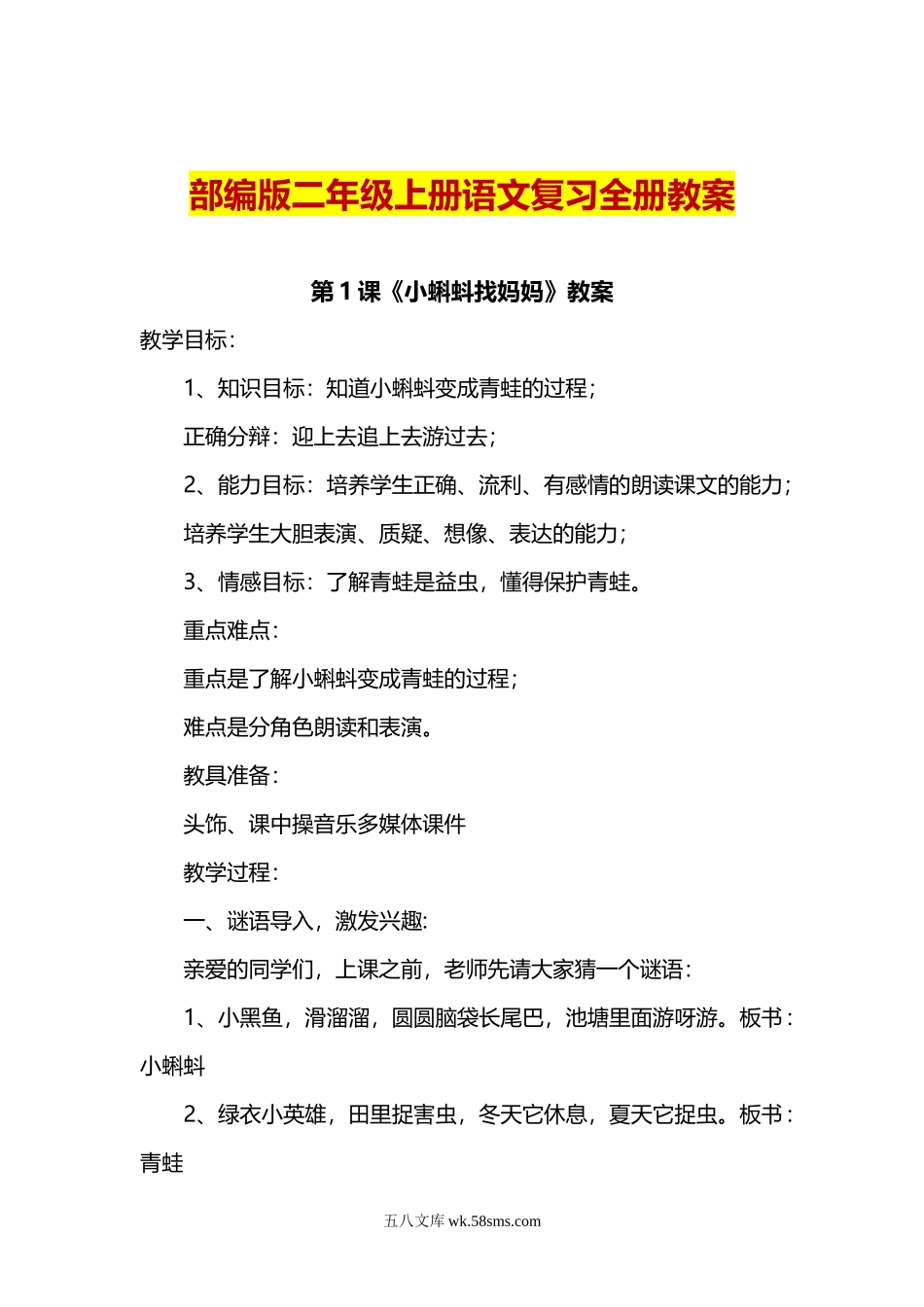 部编版二年级上册语文复习全册教案

第 1 课《小蝌蚪找妈妈》教案

教学目标：

1、知识目标：知道小蝌蚪变成青蛙的过程；

正确分辩：迎上去追上去游过去；

2、能力目标：培养学生正确、流利、有感情的朗读课文的能力；

培养学生大胆表演、质疑、想像、表达的能力；

3、情感目标：了解青蛙是益虫，懂得保护青蛙。

重点难点：

重点是了解小蝌蚪变成青蛙的过程；

难点是分角色朗读和表演。

教具准备：

头饰、课中操音乐多媒体课件

教学过程：

一、谜语导入，激发兴趣:

亲爱的同学们，上课之前，老师先请大家猜一个谜语：

1、小黑鱼，滑溜溜，圆圆脑袋长尾巴，池塘里面游呀游。板书：小蝌蚪

2、绿衣小英雄，田里捉害虫，冬天它休息，夏天它捉虫。板书：青蛙

五八文库 wk.58sms.com